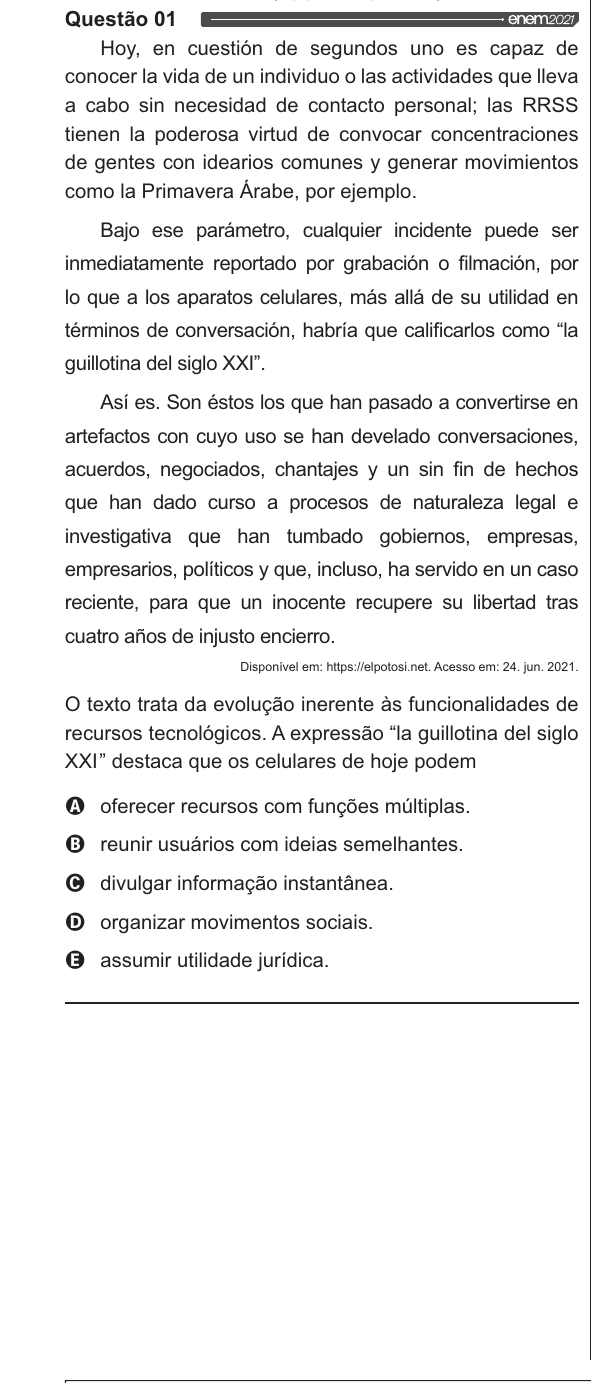 Questão 01 enem2021

Hoy, en cuestión de segundos uno es capaz de conocer la vida de un individuo o las actividades que lleva a cabo sin necesidad de contacto personal; las RRSS tienen la poderosa virtud de convocar concentraciones de gentes con idearios comunes y generar movimientos como la Primavera Árabe, por ejemplo.

Bajo ese parámetro, cualquier incidente puede ser inmediatamente reportado por grabación o filmación, por lo que a los aparatos celulares, más allá de su utilidad en términos de conversación, habría que calificarlos como “la guillotina del siglo XXI”.

Así es. Son éstos los que han pasado a convertirse en artefactos con cuyo uso se han develado conversaciones, acuerdos, negociados, chantajes y un sin fin de hechos que han dado curso a procesos de naturaleza legal e investigativa que han tumbado gobiernos, empresas, empresarios, políticos y que, incluso, ha servido en un caso reciente, para que un inocente recupere su libertad tras cuatro años de injusto encierro.

Disponível em: https://elpotosi.net. Acesso em: 24. jun. 2021.

O texto trata da evolução inerente às funcionalidades de recursos tecnológicos. A expressão “la guillotina del siglo XXI” destaca que os celulares de hoje podem

A oferecer recursos com funções múltiplas.
B reunir usuários com ideias semelhantes.
C divulgar informação instantânea.
D organizar movimentos sociais.
E assumir utilidade jurídica.